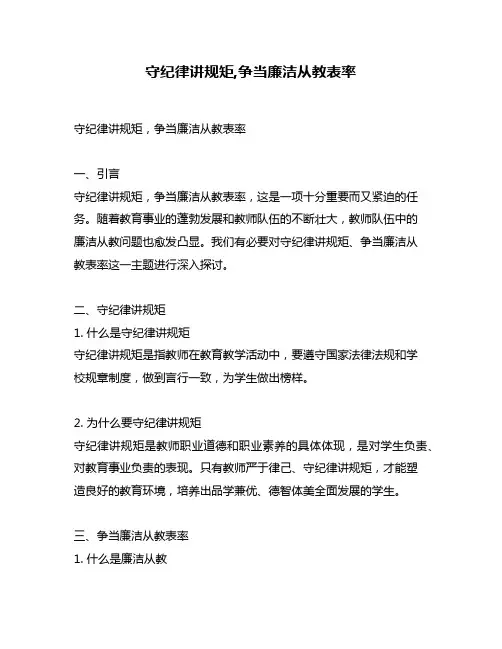 守纪律讲规矩,争当廉洁从教表率

守纪律讲规矩，争当廉洁从教表率

一、引言
守纪律讲规矩，争当廉洁从教表率，这是一项十分重要而又紧迫的任务。随着教育事业的蓬勃发展和教师队伍的不断壮大，教师队伍中的廉洁从教问题也愈发凸显。我们有必要对守纪律讲规矩、争当廉洁从教表率这一主题进行深入探讨。

二、守纪律讲规矩
1. 什么是守纪律讲规矩
守纪律讲规矩是指教师在教育教学活动中，要遵守国家法律法规和学校规章制度，做到言行一致，为学生做出榜样。

2. 为什么要守纪律讲规矩
守纪律讲规矩是教师职业道德和职业素养的具体体现，是对学生负责、对教育事业负责的表现。只有教师严于律己、守纪律讲规矩，才能塑造良好的教育环境，培养出品学兼优、德智体美全面发展的学生。

三、争当廉洁从教表率
1. 什么是廉洁从教